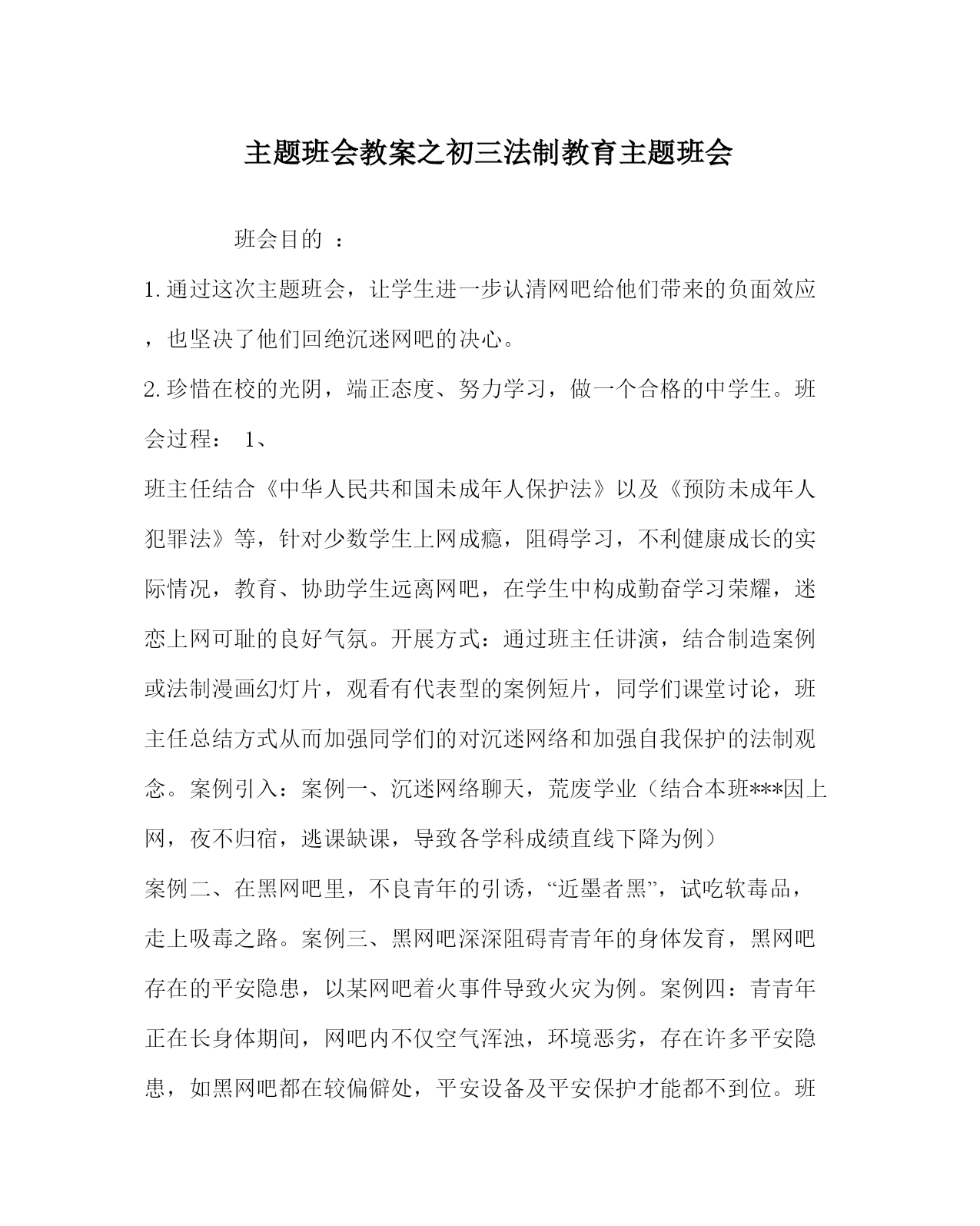 主题班会教案之初三法制教育主题班会

班会目的 ：

1.通过这次主题班会，让学生进一步认清网吧给他们带来的负面效应，也坚决了他们回绝沉迷网吧的决心。

2.珍惜在校的光阴，端正态度、努力学习，做一个合格的中学生。班会过程： 1、

班主任结合《中华人民共和国未成年人保护法》以及《预防未成年人犯罪法》等，针对少数学生上网成瘾，阻碍学习，不利健康成长的实际情况，教育、协助学生远离网吧，在学生中构成勤奋学习荣耀，迷恋上网可耻的良好气氛。开展方式：通过班主任讲演，结合制造案例或法制漫画幻灯片，观看有代表型的案例短片，同学们课堂讨论，班主任总结方式从而加强同学们的对沉迷网络和加强自我保护的法制观念。案例引入：案例一、沉迷网络聊天，荒废学业（结合本班***因上网，夜不归宿，逃课缺课，导致各学科成绩直线下降为例）

案例二、在黑网吧里，不良青年的引诱，“近墨者黑”，试吃软毒品，走上吸毒之路。案例三、黑网吧深深阻碍青青年的身体发育，黑网吧存在的平安隐患，以某网吧着火事件导致火灾为例。案例四：青青年正在长身体期间，网吧内不仅空气浑浊，环境恶劣，存在许多平安隐患，如黑网吧都在较偏僻处，平安设备及平安保护才能都不到位。班